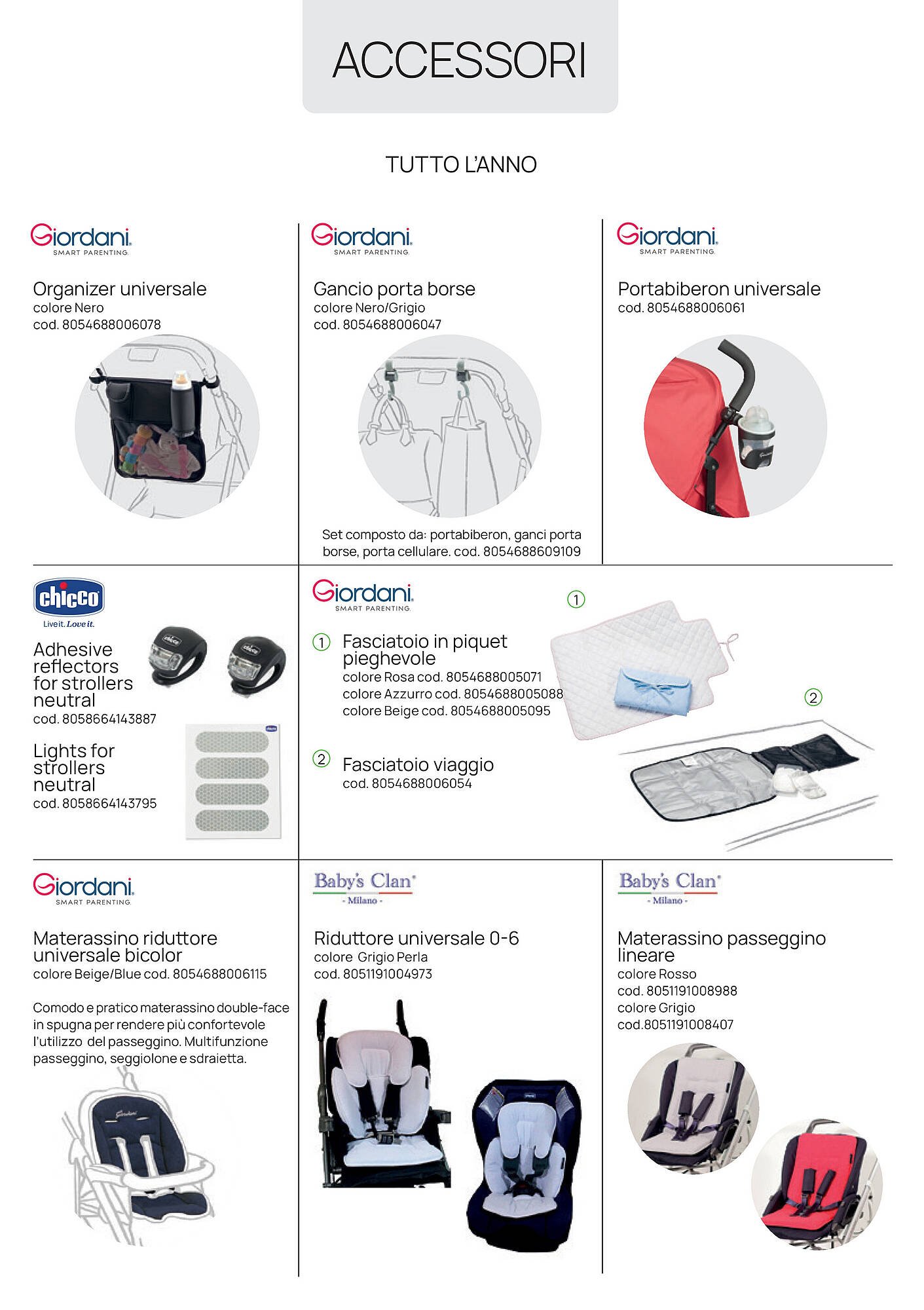 ACCESSORI

TUTTO L'ANNO

Giordani SMART PARENTING

Organizer universale
colore Nero
cod. 8054688006078

Giordani SMART PARENTING

Gancio porta borse
colore Nero/Grigio
cod. 8054688006047

Set composto da: portabiberon, ganci porta borse, porta cellulare. cod. 8054688609109

Giordani SMART PARENTING

Portabiberon universale
cod. 8054688006061

chicco
Live it. Love it.

Adhesive reflectors for strollers neutral
cod. 8058664143887

Lights for strollers neutral
cod. 8058664143795

Giordani SMART PARENTING

① Fasciatoio in piquet pieghevole
colore Rosa cod. 8054688005071
colore Azzurro cod. 8054688005088
colore Beige cod. 8054688005095

② Fasciatoio viaggio
cod. 8054688006054

①

②

Giordani SMART PARENTING

Materassino riduttore universale bicolor
colore Beige/Blue cod. 8054688006115

Comodo e pratico materassino double-face in spugna per rendere più confortevole l'utilizzo del passeggino. Multifunzione passeggino, seggiolone e sdraietta.

Baby's Clan - Milano -

Riduttore universale 0-6
colore Grigio Perla
cod. 8051191004973

Baby's Clan - Milano -

Materassino passeggino lineare
colore Rosso
cod. 8051191008988
colore Grigio
cod.8051191008407